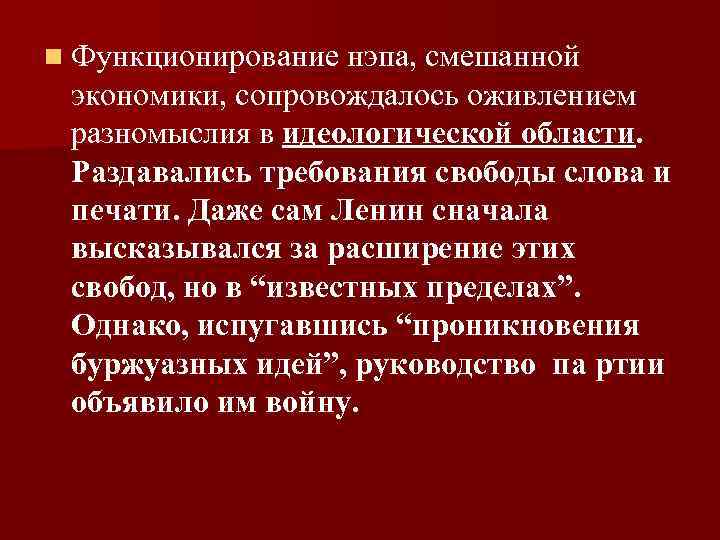 Функционирование нэпа, смешанной экономики, сопровождалось оживлением разномыслия в идеологической области. Раздавались требования свободы слова и печати. Даже сам Ленин сначала высказывался за расширение этих свобод, но в “известных пределах”. Однако, испугавшись “проникновения буржуазных идей”, руководство па ртии объявило им войну.